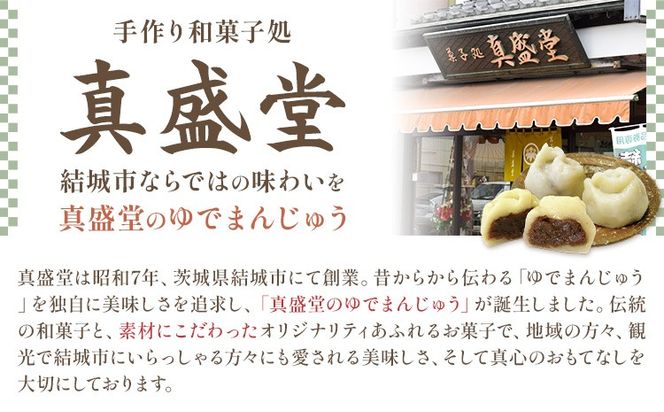 手作り和菓子処

真盛堂

結城市ならではの味わいを
真盛堂のゆでまんじゅう

菓子処 真盛堂

真盛堂は昭和7年、茨城県結城市にて創業。昔からから伝わる「ゆでまんじゅう」を独自に美味しさを追求し、「真盛堂のゆでまんじゅう」が誕生しました。伝統の和菓子と、素材にこだわったオリジナリティあふれるお菓子で、地域の方々、観光で結城市にいらっしゃる方々にも愛される美味しさ、そして真心のおもてなしを大切にしております。